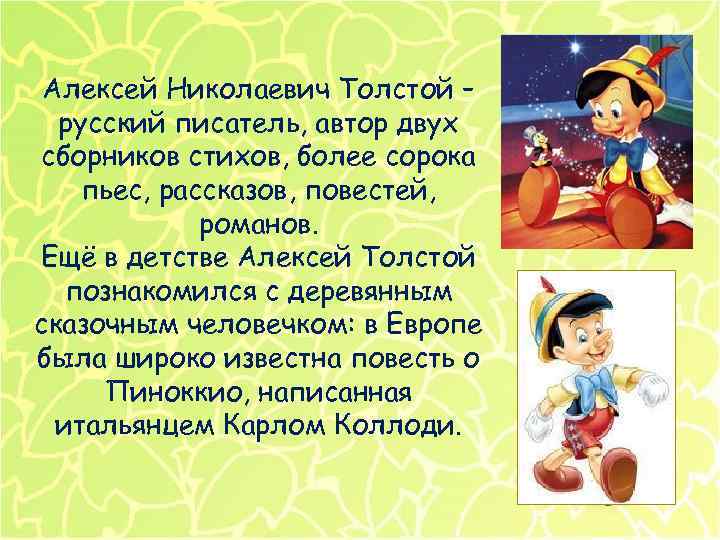 Алексей Николаевич Толстой - русский писатель, автор двух сборников стихов, более сорока пьес, рассказов, повестей, романов.
Ещё в детстве Алексей Толстой познакомился с деревянным сказочным человечком: в Европе была широко известна повесть о Пиноккио, написанная итальянцем Карлом Коллоди.